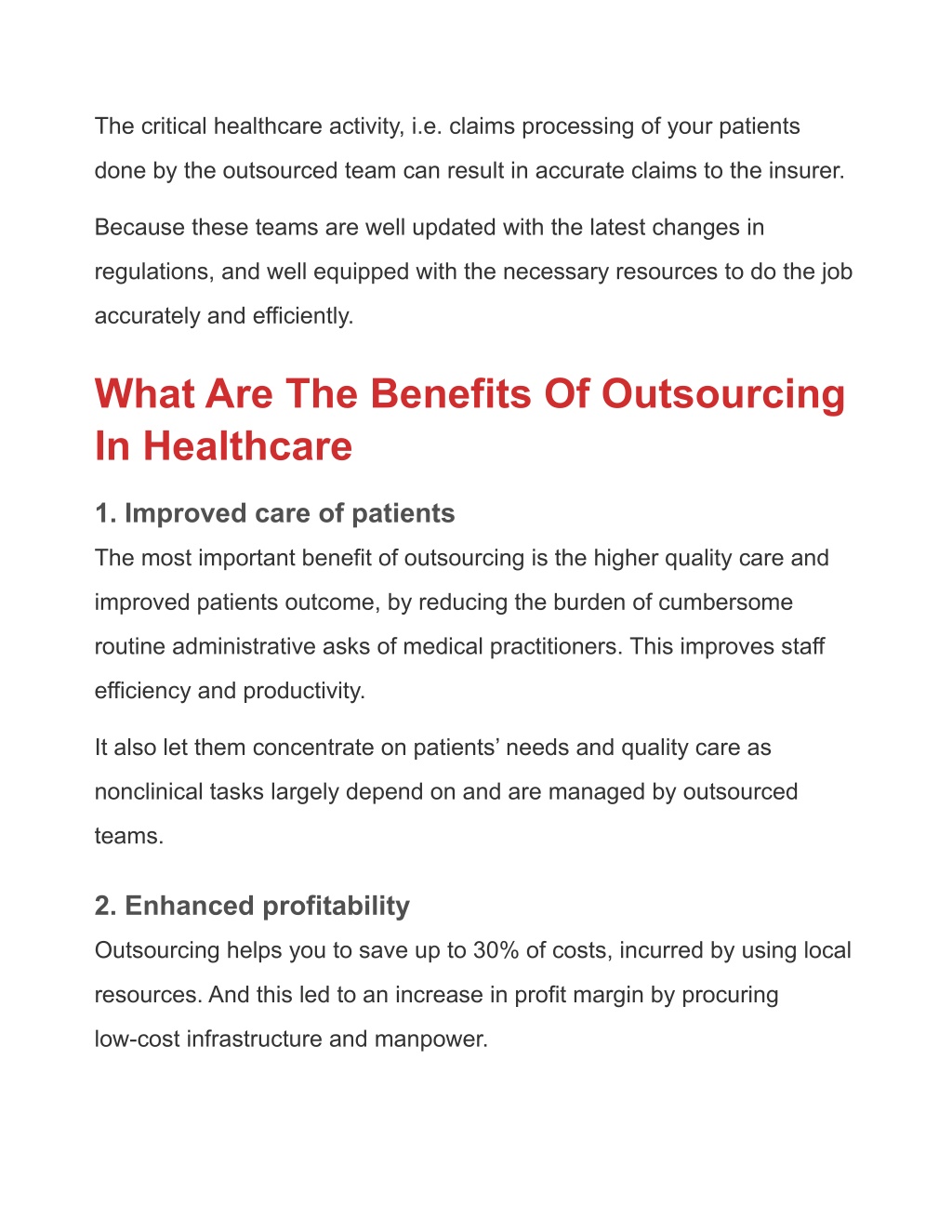 The critical healthcare activity, i.e. claims processing of your patients done by the outsourced team can result in accurate claims to the insurer.

Because these teams are well updated with the latest changes in regulations, and well equipped with the necessary resources to do the job accurately and efficiently.

What Are The Benefits Of Outsourcing In Healthcare

1. Improved care of patients

The most important benefit of outsourcing is the higher quality care and improved patients outcome, by reducing the burden of cumbersome routine administrative asks of medical practitioners. This improves staff efficiency and productivity.

It also let them concentrate on patients’ needs and quality care as nonclinical tasks largely depend on and are managed by outsourced teams.

2. Enhanced profitability

Outsourcing helps you to save up to 30% of costs, incurred by using local resources. And this led to an increase in profit margin by procuring low-cost infrastructure and manpower.